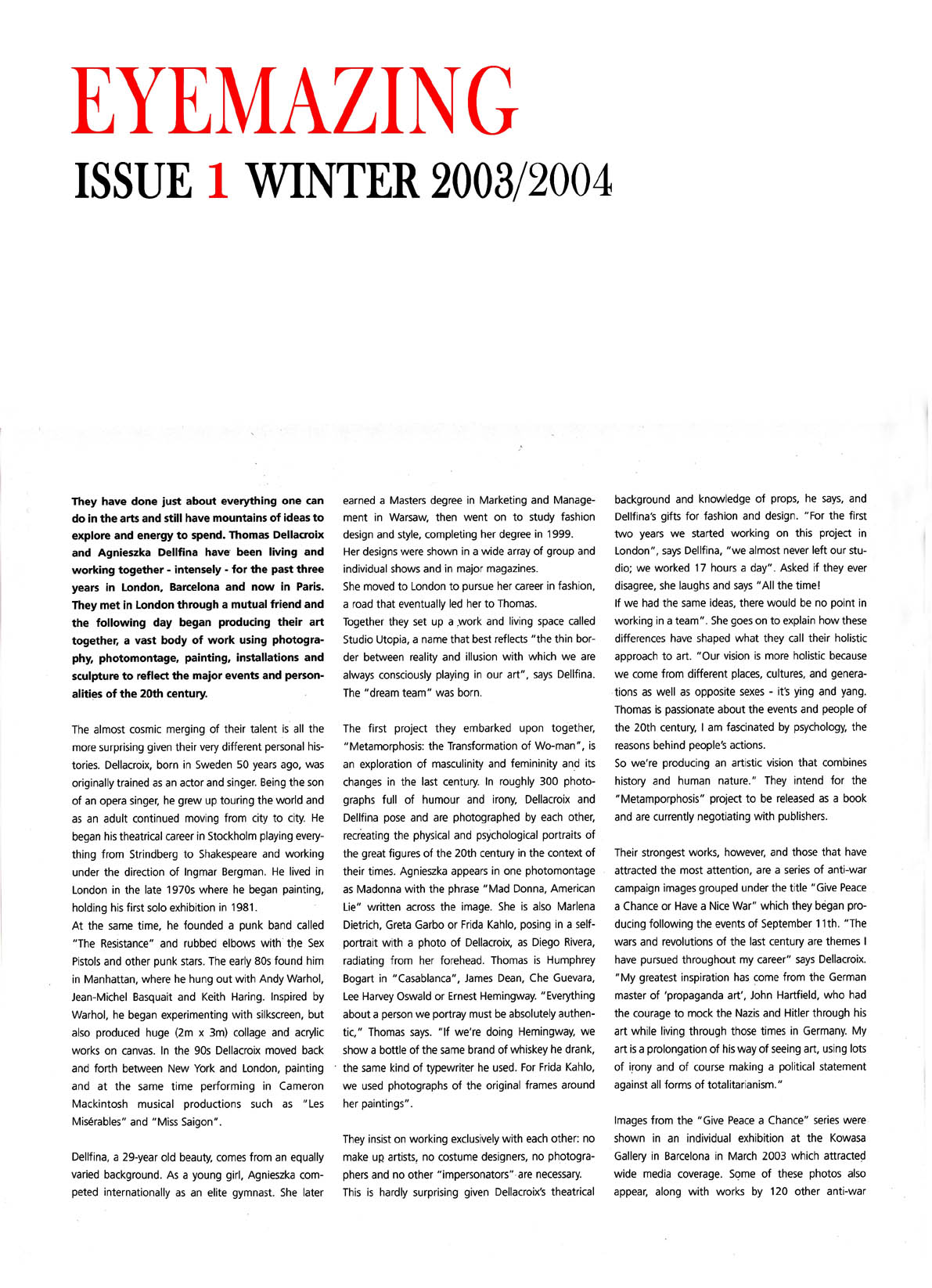 EYEMAZING

ISSUE 1 WINTER 2003/2004

They have done just about everything one can do in the arts and still have mountains of ideas to explore and energy to spend. Thomas Dellacroix and Agnieszka Dellfina have been living and working together - intensely - for the past three years in London, Barcelona and now in Paris. They met in London through a mutual friend and the following day began producing their art together, a vast body of work using photography, photomontage, painting, installations and sculpture to reflect the major events and personalities of the 20th century.

The almost cosmic merging of their talent is all the more surprising given their very different personal histories. Dellacroix, born in Sweden 50 years ago, was originally trained as an actor and singer. Being the son of an opera singer, he grew up touring the world and as an adult continued moving from city to city. He began his theatrical career in Stockholm playing everything from Strindberg to Shakespeare and working under the direction of Ingmar Bergman. He lived in London in the late 1970s where he began painting, holding his first solo exhibition in 1981.
At the same time, he founded a punk band called "The Resistance" and rubbed elbows with the Sex Pistols and other punk stars. The early 80s found him in Manhattan, where he hung out with Andy Warhol, Jean-Michel Basquait and Keith Haring. Inspired by Warhol, he began experimenting with silkscreen, but also produced huge (2m x 3m) collage and acrylic works on canvas. In the 90s Dellacroix moved back and forth between New York and London, painting and at the same time performing in Cameron Mackintosh musical productions such as "Les Misérables" and "Miss Saigon".

Dellfina, a 29-year old beauty, comes from an equally varied background. As a young girl, Agnieszka competed internationally as an elite gymnast. She later earned a Masters degree in Marketing and Management in Warsaw, then went on to study fashion design and style, completing her degree in 1999.
Her designs were shown in a wide array of group and individual shows and in major magazines.
She moved to London to pursue her career in fashion, a road that eventually led her to Thomas.
Together they set up a work and living space called Studio Utopia, a name that best reflects "the thin border between reality and illusion with which we are always consciously playing in our art", says Dellfina. The "dream team" was born.

The first project they embarked upon together, "Metamorphosis: the Transformation of Wo-man", is an exploration of masculinity and femininity and its changes in the last century. In roughly 300 photographs full of humour and irony, Dellacroix and Dellfina pose and are photographed by each other, recreating the physical and psychological portraits of the great figures of the 20th century in the context of their times. Agnieszka appears in one photomontage as Madonna with the phrase "Mad Donna, American Lie" written across the image. She is also Marlena Dietrich, Greta Garbo or Frida Kahlo, posing in a self-portrait with a photo of Dellacroix, as Diego Rivera, radiating from her forehead. Thomas is Humphrey Bogart in "Casablanca", James Dean, Che Guevara, Lee Harvey Oswald or Ernest Hemingway. "Everything about a person we portray must be absolutely authentic," Thomas says. "If we're doing Hemingway, we show a bottle of the same brand of whiskey he drank, the same kind of typewriter he used. For Frida Kahlo, we used photographs of the original frames around her paintings".

They insist on working exclusively with each other: no make up artists, no costume designers, no photographers and no other "impersonators" are necessary.
This is hardly surprising given Dellacroix's theatrical background and knowledge of props, he says, and Dellfina's gifts for fashion and design. "For the first two years we started working on this project in London", says Dellfina, "we almost never left our studio; we worked 17 hours a day". Asked if they ever disagree, she laughs and says "All the time!
If we had the same ideas, there would be no point in working in a team". She goes on to explain how these differences have shaped what they call their holistic approach to art. "Our vision is more holistic because we come from different places, cultures, and generations as well as opposite sexes - it's ying and yang. Thomas is passionate about the events and people of the 20th century, I am fascinated by psychology, the reasons behind people's actions.
So we're producing an artistic vision that combines history and human nature." They intend for the "Metamporphosis" project to be released as a book and are currently negotiating with publishers.

Their strongest works, however, and those that have attracted the most attention, are a series of anti-war campaign images grouped under the title "Give Peace a Chance or Have a Nice War" which they began producing following the events of September 11th. "The wars and revolutions of the last century are themes I have pursued throughout my career" says Dellacroix. "My greatest inspiration has come from the German master of 'propaganda art', John Hartfield, who had the courage to mock the Nazis and Hitler through his art while living through those times in Germany. My art is a prolongation of his way of seeing art, using lots of irony and of course making a political statement against all forms of totalitarianism."

Images from the "Give Peace a Chance" series were shown in an individual exhibition at the Kowasa Gallery in Barcelona in March 2003 which attracted wide media coverage. Some of these photos also appear, along with works by 120 other anti-war